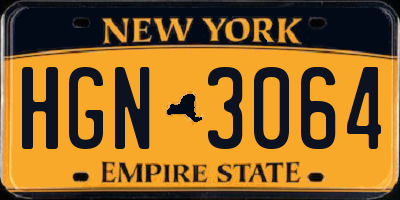 NEW YORK

HGN 3064

EMPIRE STATE